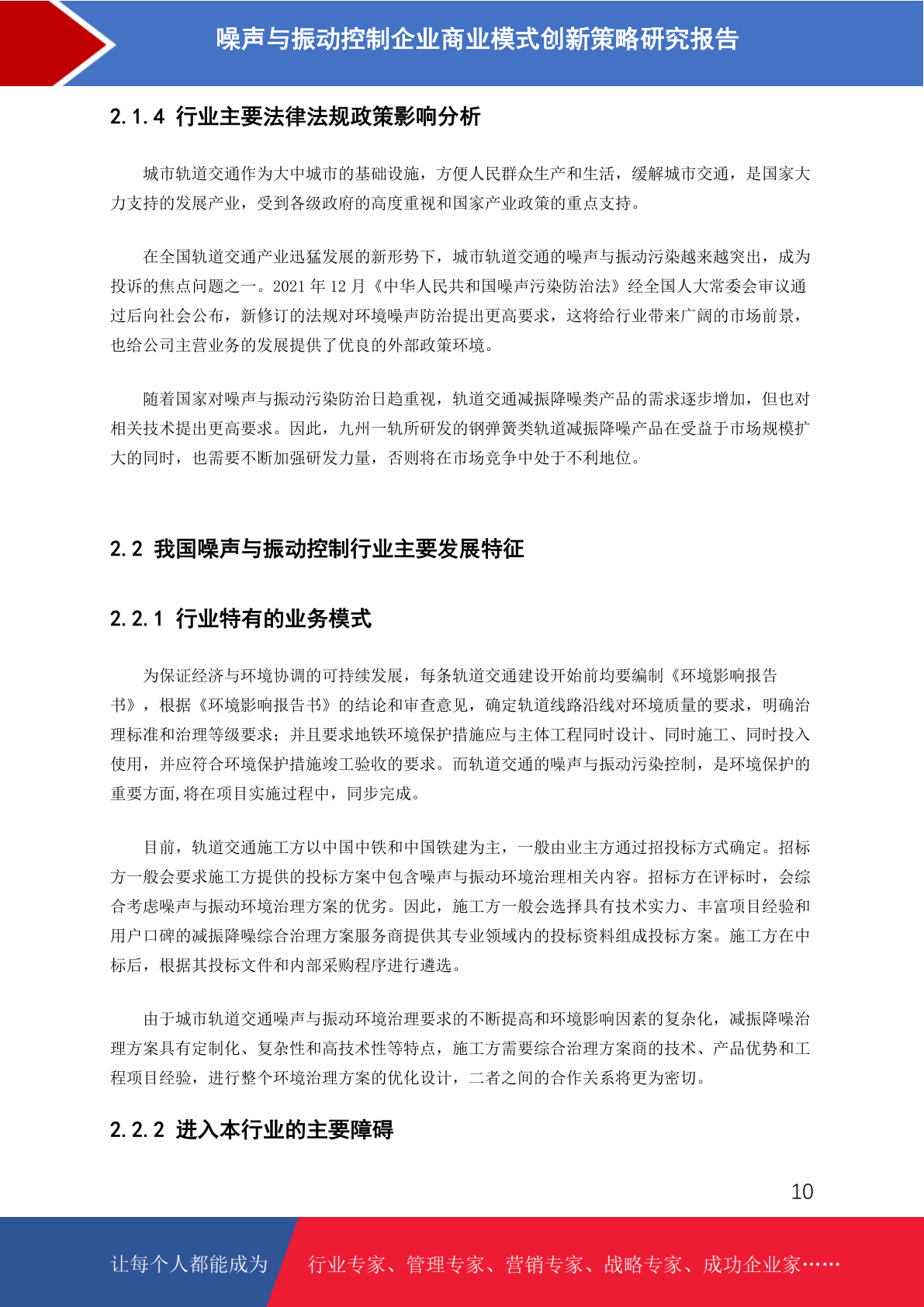 噪声与振动控制企业商业模式创新策略研究报告

2.1.4 行业主要法律法规政策影响分析

城市轨道交通作为大中城市的基础设施，方便人民群众生产和生活，缓解城市交通，是国家大力支持的发展产业，受到各级政府的高度重视和国家产业政策的重点支持。

在全国轨道交通产业迅猛发展的新形势下，城市轨道交通的噪声与振动污染越来越突出，成为投诉的焦点问题之一。2021 年 12 月《中华人民共和国噪声污染防治法》经全国人大常委会审议通过后向社会公布，新修订的法规对环境噪声防治提出更高要求，这将给行业带来广阔的市场前景，也给公司主营业务的发展提供了优良的外部政策环境。

随着国家对噪声与振动污染防治日趋重视，轨道交通减振降噪类产品的需求逐步增加，但也对相关技术提出更高要求。因此，九州一轨所研发的钢弹簧类轨道减振降噪产品在受益于市场规模扩大的同时，也需要不断加强研发力量，否则将在市场竞争中处于不利地位。

2.2 我国噪声与振动控制行业主要发展特征

2.2.1 行业特有的业务模式

为保证经济与环境协调的可持续发展，每条轨道交通建设开始前均要编制《环境影响报告书》，根据《环境影响报告书》的结论和审查意见，确定轨道线路沿线对环境质量的要求，明确治理标准和治理等级要求；并且要求地铁环境保护措施应与主体工程同时设计、同时施工、同时投入使用，并应符合环境保护措施竣工验收的要求。而轨道交通的噪声与振动污染控制，是环境保护的重要方面,将在项目实施过程中，同步完成。

目前，轨道交通施工方以中国中铁和中国铁建为主，一般由业主方通过招投标方式确定。招标方一般会要求施工方提供的投标方案中包含噪声与振动环境治理相关内容。招标方在评标时，会综合考虑噪声与振动环境治理方案的优劣。因此，施工方一般会选择具有技术实力、丰富项目经验和用户口碑的减振降噪综合治理方案服务商提供其专业领域内的投标资料组成投标方案。施工方在中标后，根据其投标文件和内部采购程序进行遴选。

由于城市轨道交通噪声与振动环境治理要求的不断提高和环境影响因素的复杂化，减振降噪治理方案具有定制化、复杂性和高技术性等特点，施工方需要综合治理方案商的技术、产品优势和工程项目经验，进行整个环境治理方案的优化设计，二者之间的合作关系将更为密切。

2.2.2 进入本行业的主要障碍

10

让每个人都能成为 行业专家、管理专家、营销专家、战略专家、成功企业家……